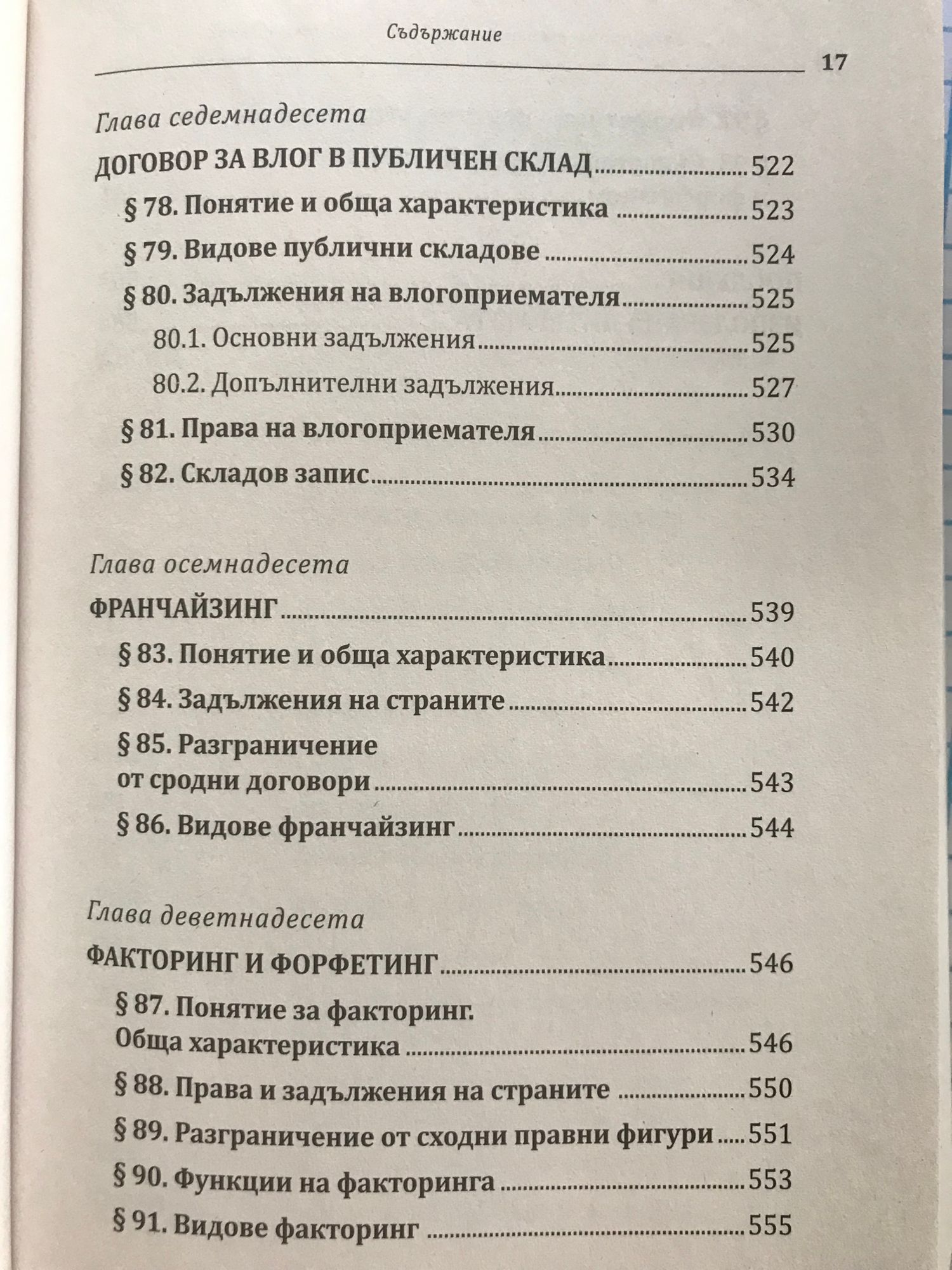 Съдържание

17

Глава седемнадесета

ДОГОВОР ЗА ВЛОГ В ПУБЛИЧЕН СКЛАД ........ 522

§ 78. Понятие и обща характеристика ........ 523

§ 79. Видове публични складове ........ 524

§ 80. Задължения на влогоприемателя ........ 525

80.1. Основни задължения ........ 525

80.2. Допълнителни задължения ........ 527

§ 81. Права на влогоприемателя ........ 530

§ 82. Складов запис ........ 534

Глава осемнадесета

ФРАНЧАЙЗИНГ ........ 539

§ 83. Понятие и обща характеристика ........ 540

§ 84. Задължения на страните ........ 542

§ 85. Разграничение от сродни договори ........ 543

§ 86. Видове франчайзинг ........ 544

Глава деветнадесета

ФАКТОРИНГ И ФОРФЕТИНГ ........ 546

§ 87. Понятие за факторинг. Обща характеристика ........ 546

§ 88. Права и задължения на страните ........ 550

§ 89. Разграничение от сходни правни фигури ........ 551

§ 90. Функции на факторинга ........ 553

§ 91. Видове факторинг ........ 555